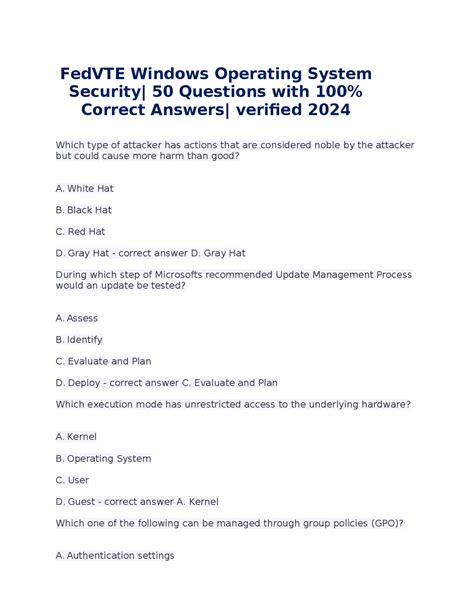 FedVTE Windows Operating System Security| 50 Questions with 100% Correct Answers| verified 2024

Which type of attacker has actions that are considered noble by the attacker but could cause more harm than good?

A. White Hat

B. Black Hat

C. Red Hat

D. Gray Hat - correct answer D. Gray Hat

During which step of Microsofts recommended Update Management Process would an update be tested?

A. Assess

B. Identify

C. Evaluate and Plan

D. Deploy - correct answer C. Evaluate and Plan

Which execution mode has unrestricted access to the underlying hardware?

A. Kernel

B. Operating System

C. User

D. Guest - correct answer A. Kernel

Which one of the following can be managed through group policies (GPO)?

A. Authentication settings